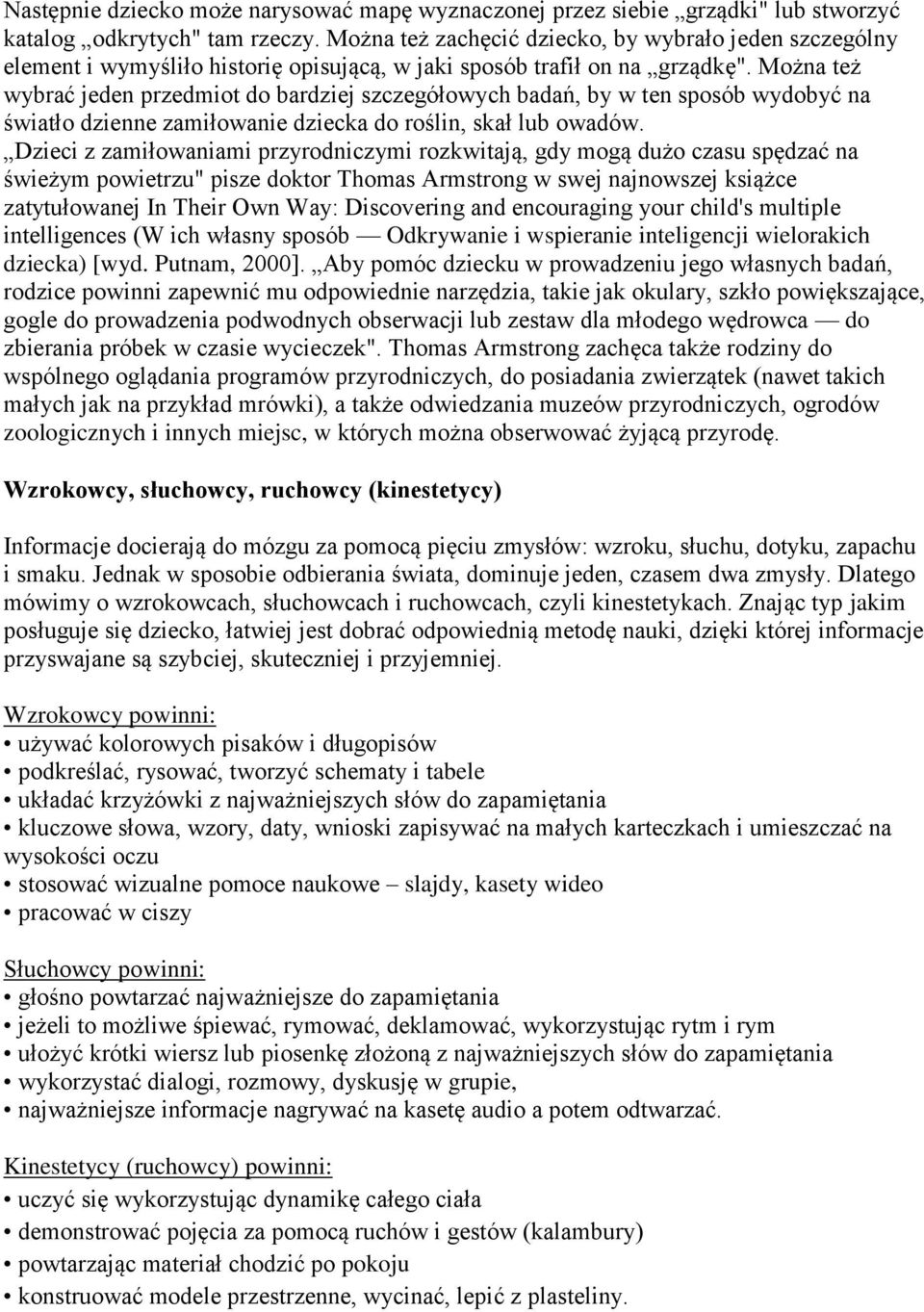 Następnie dziecko może narysować mapę wyznaczonej przez siebie „grządki" lub stworzyć katalog „odkrytych" tam rzeczy. Można też zachęcić dziecko, by wybrało jeden szczególny element i wymyśliło historię opisującą, w jaki sposób trafił on na „grządkę". Można też wybrać jeden przedmiot do bardziej szczegółowych badań, by w ten sposób wydobyć na światło dzienne zamiłowanie dziecka do roślin, skał lub owadów. „Dzieci z zamiłowaniami przyrodniczymi rozkwitają, gdy mogą dużo czasu spędzać na świeżym powietrzu" pisze doktor Thomas Armstrong w swej najnowszej książce zatytułowanej In Their Own Way: Discovering and encouraging your child's multiple intelligences (W ich własny sposób — Odkrywanie i wspieranie inteligencji wielorakich dziecka) [wyd. Putnam, 2000]. „Aby pomóc dziecku w prowadzeniu jego własnych badań, rodzice powinni zapewnić mu odpowiednie narzędzia, takie jak okulary, szkło powiększające, gogle do prowadzenia podwodnych obserwacji lub zestaw dla młodego wędrowca — do zbierania próbek w czasie wycieczek". Thomas Armstrong zachęca także rodziny do wspólnego oglądania programów przyrodniczych, do posiadania zwierzątek (nawet takich małych jak na przykład mrówki), a także odwiedzania muzeów przyrodniczych, ogrodów zoologicznych i innych miejsc, w których można obserwować żyjącą przyrodę.

Wzrokowcy, słuchowcy, ruchowcy (kinestetycy)

Informacje docierają do mózgu za pomocą pięciu zmysłów: wzroku, słuchu, dotyku, zapachu i smaku. Jednak w sposobie odbierania świata, dominuje jeden, czasem dwa zmysły. Dlatego mówimy o wzrokowcach, słuchowcach i ruchowcach, czyli kinestetykach. Znając typ jakim posługuje się dziecko, łatwiej jest dobrać odpowiednią metodę nauki, dzięki której informacje przyswajane są szybciej, skuteczniej i przyjemniej.

Wzrokowcy powinni:
• używać kolorowych pisaków i długopisów
• podkreślać, rysować, tworzyć schematy i tabele
• układać krzyżówki z najważniejszych słów do zapamiętania
• kluczowe słowa, wzory, daty, wnioski zapisywać na małych karteczkach i umieszczać na wysokości oczu
• stosować wizualne pomoce naukowe – slajdy, kasety wideo
• pracować w ciszy

Słuchowcy powinni:
• głośno powtarzać najważniejsze do zapamiętania
• jeżeli to możliwe śpiewać, rymować, deklamować, wykorzystując rytm i rym
• ułożyć krótki wiersz lub piosenkę złożoną z najważniejszych słów do zapamiętania
• wykorzystać dialogi, rozmowy, dyskusję w grupie,
• najważniejsze informacje nagrywać na kasetę audio a potem odtwarzać.

Kinestetycy (ruchowcy) powinni:
• uczyć się wykorzystując dynamikę całego ciała
• demonstrować pojęcia za pomocą ruchów i gestów (kalambury)
• powtarzając materiał chodzić po pokoju
• konstruować modele przestrzenne, wycinać, lepić z plasteliny.